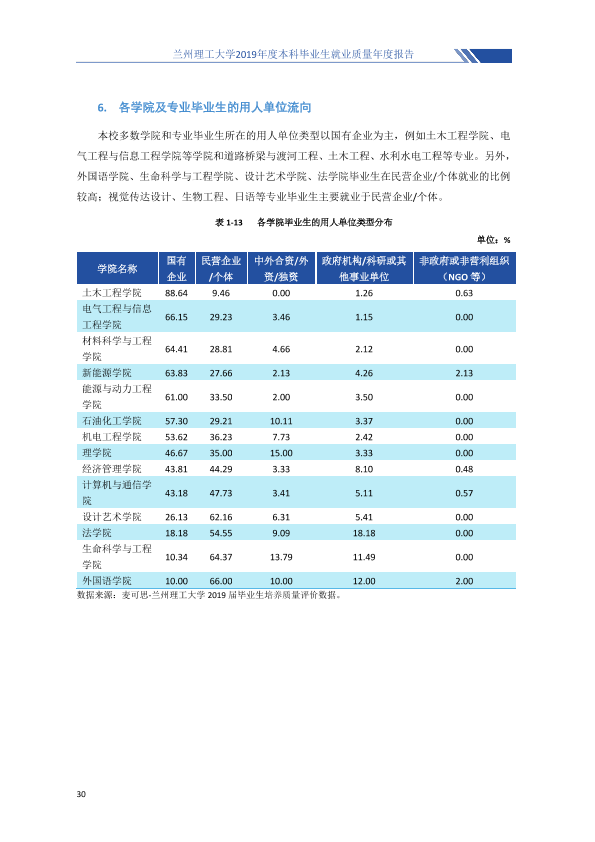 兰州理工大学2019年度本科毕业生就业质量年度报告

6. 各学院及专业毕业生的用人单位流向

本校多数学院和专业毕业生所在的用人单位类型以国有企业为主，例如土木工程学院、电气工程与信息工程学院等学院和道路桥梁与渡河工程、土木工程、水利水电工程等专业。另外，外国语学院、生命科学与工程学院、设计艺术学院、法学院毕业生在民营企业/个体就业的比例较高；视觉传达设计、生物工程、日语等专业毕业生主要就业于民营企业/个体。

表1-13 各学院毕业生的用人单位类型分布

单位：%

| 学院名称 | 国有企业 | 民营企业/个体 | 中外合资/外资/独资 | 政府机构/科研或其他事业单位 | 非政府或非营利组织（NGO等） |
|---|---|---|---|---|---|
| 土木工程学院 | 88.64 | 9.46 | 0.00 | 1.26 | 0.63 |
| 电气工程与信息工程学院 | 66.15 | 29.23 | 3.46 | 1.15 | 0.00 |
| 材料科学与工程学院 | 64.41 | 28.81 | 4.66 | 2.12 | 0.00 |
| 新能源学院 | 63.83 | 27.66 | 2.13 | 4.26 | 2.13 |
| 能源与动力工程学院 | 61.00 | 33.50 | 2.00 | 3.50 | 0.00 |
| 石油化工学院 | 57.30 | 29.21 | 10.11 | 3.37 | 0.00 |
| 机电工程学院 | 53.62 | 36.23 | 7.73 | 2.42 | 0.00 |
| 理学院 | 46.67 | 35.00 | 15.00 | 3.33 | 0.00 |
| 经济管理学院 | 43.81 | 44.29 | 3.33 | 8.10 | 0.48 |
| 计算机与通信学院 | 43.18 | 47.73 | 3.41 | 5.11 | 0.57 |
| 设计艺术学院 | 26.13 | 62.16 | 6.31 | 5.41 | 0.00 |
| 法学院 | 18.18 | 54.55 | 9.09 | 18.18 | 0.00 |
| 生命科学与工程学院 | 10.34 | 64.37 | 13.79 | 11.49 | 0.00 |
| 外国语学院 | 10.00 | 66.00 | 10.00 | 12.00 | 2.00 |

数据来源：麦可思-兰州理工大学2019届毕业生培养质量评价数据。

30